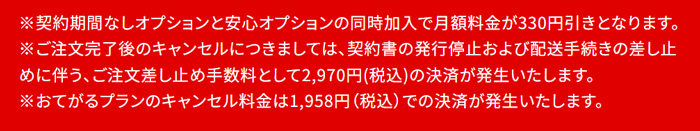 ※契約期間なしオプションと安心オプションの同時加入で月額料金が330円引きとなります。
※ご注文完了後のキャンセルにつきましては、契約書の発行停止および配送手続きの差し止めに伴う、ご注文差し止め手数料として2,970円(税込)の決済が発生いたします。
※おてがるプランのキャンセル料金は1,958円（税込）での決済が発生いたします。